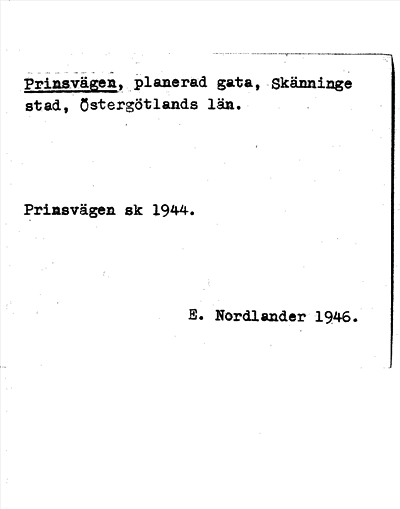 Prinsvägen, planerad gata, Skänninge stad, Östergötlands län.

Prinsvägen sk 1944.

E. Nordlander 1946.